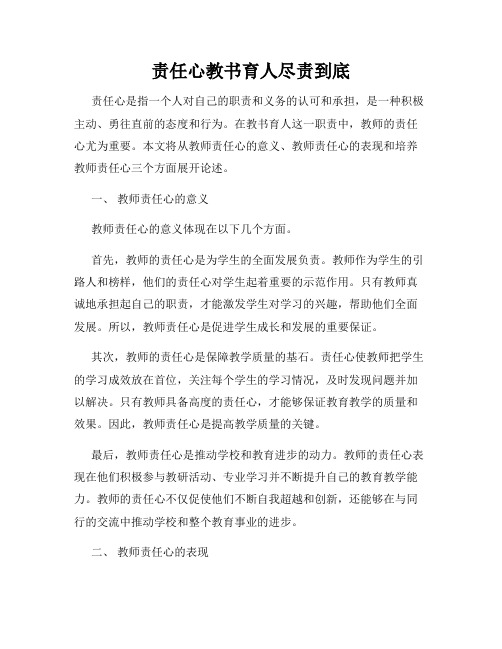 责任心教书育人尽责到底

责任心是指一个人对自己的职责和义务的认可和承担，是一种积极主动、勇往直前的态度和行为。在教书育人这一职责中，教师的责任心尤为重要。本文将从教师责任心的意义、教师责任心的表现和培养教师责任心三个方面展开论述。

一、 教师责任心的意义

教师责任心的意义体现在以下几个方面。

首先，教师的责任心是为学生的全面发展负责。教师作为学生的引路人和榜样，他们的责任心对学生起着重要的示范作用。只有教师真诚地承担起自己的职责，才能激发学生对学习的兴趣，帮助他们全面发展。所以，教师责任心是促进学生成长和发展的重要保证。

其次，教师的责任心是保障教学质量的基石。责任心使教师把学生的学习成效放在首位，关注每个学生的学习情况，及时发现问题并加以解决。只有教师具备高度的责任心，才能够保证教育教学的质量和效果。因此，教师责任心是提高教学质量的关键。

最后，教师责任心是推动学校和教育进步的动力。教师的责任心表现在他们积极参与教研活动、专业学习并不断提升自己的教育教学能力。教师的责任心不仅促使他们不断自我超越和创新，还能够在与同行的交流中推动学校和整个教育事业的进步。

二、 教师责任心的表现